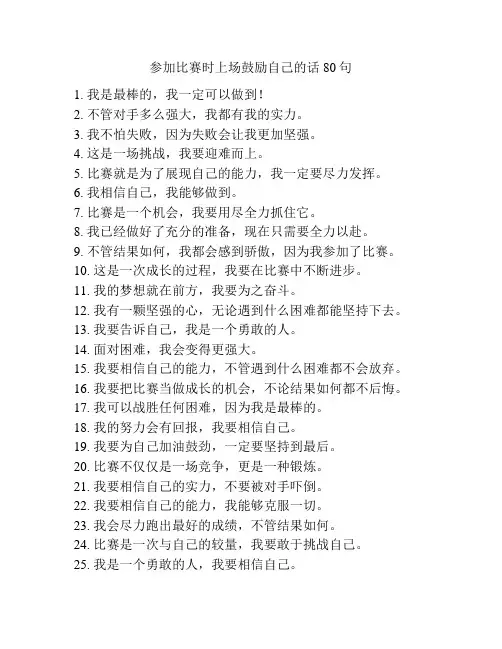 参加比赛时上场鼓励自己的话 80 句

1. 我是最棒的，我一定可以做到！
2. 不管对手多么强大，我都有我的实力。
3. 我不怕失败，因为失败会让我更加坚强。
4. 这是一场挑战，我要迎难而上。
5. 比赛就是为了展现自己的能力，我一定要尽力发挥。
6. 我相信自己，我能够做到。
7. 比赛是一个机会，我要用尽全力抓住它。
8. 我已经做好了充分的准备，现在只需要全力以赴。
9. 不管结果如何，我都会感到骄傲，因为我参加了比赛。
10. 这是一次成长的过程，我要在比赛中不断进步。
11. 我的梦想就在前方，我要为之奋斗。
12. 我有一颗坚强的心，无论遇到什么困难都能坚持下去。
13. 我要告诉自己，我是一个勇敢的人。
14. 面对困难，我会变得更强大。
15. 我要相信自己的能力，不管遇到什么困难都不会放弃。
16. 我要把比赛当做成长的机会，不论结果如何都不后悔。
17. 我可以战胜任何困难，因为我是最棒的。
18. 我的努力会有回报，我要相信自己。
19. 我要为自己加油鼓劲，一定要坚持到最后。
20. 比赛不仅仅是一场竞争，更是一种锻炼。
21. 我要相信自己的实力，不要被对手吓倒。
22. 我要相信自己的能力，我能够克服一切。
23. 我会尽力跑出最好的成绩，不管结果如何。
24. 比赛是一次与自己的较量，我要敢于挑战自己。
25. 我是一个勇敢的人，我要相信自己。